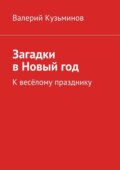 Валерий Кузьминов

Загадки в Новый год

К весёлому празднику